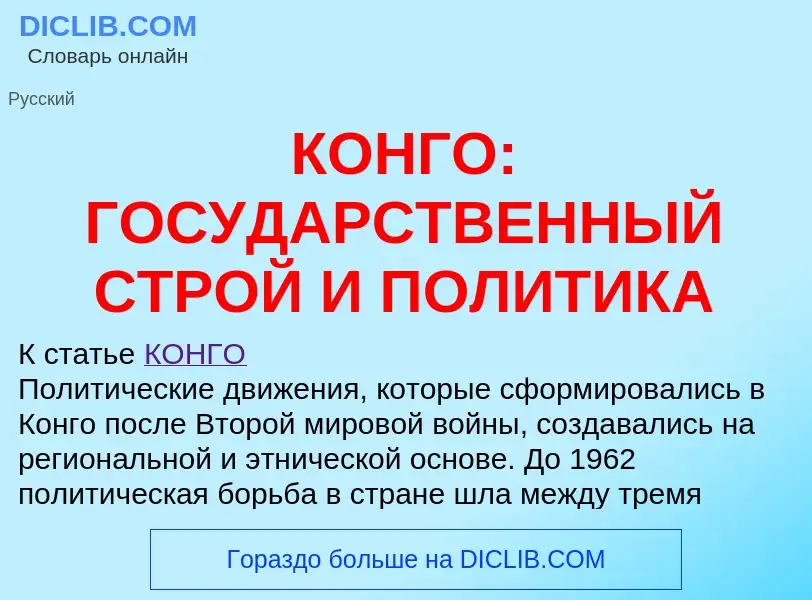 DICLIB.COM
Словарь онлайн

Русский

КОНГО: ГОСУДАРСТВЕННЫЙ СТРОЙ И ПОЛИТИКА

К статье КОНГО
Политические движения, которые сформировались в Конго после Второй мировой войны, создавались на региональной и этнической основе. До 1962 политическая борьба в стране шла между тремя

Гораздо больше на DICLIB.COM